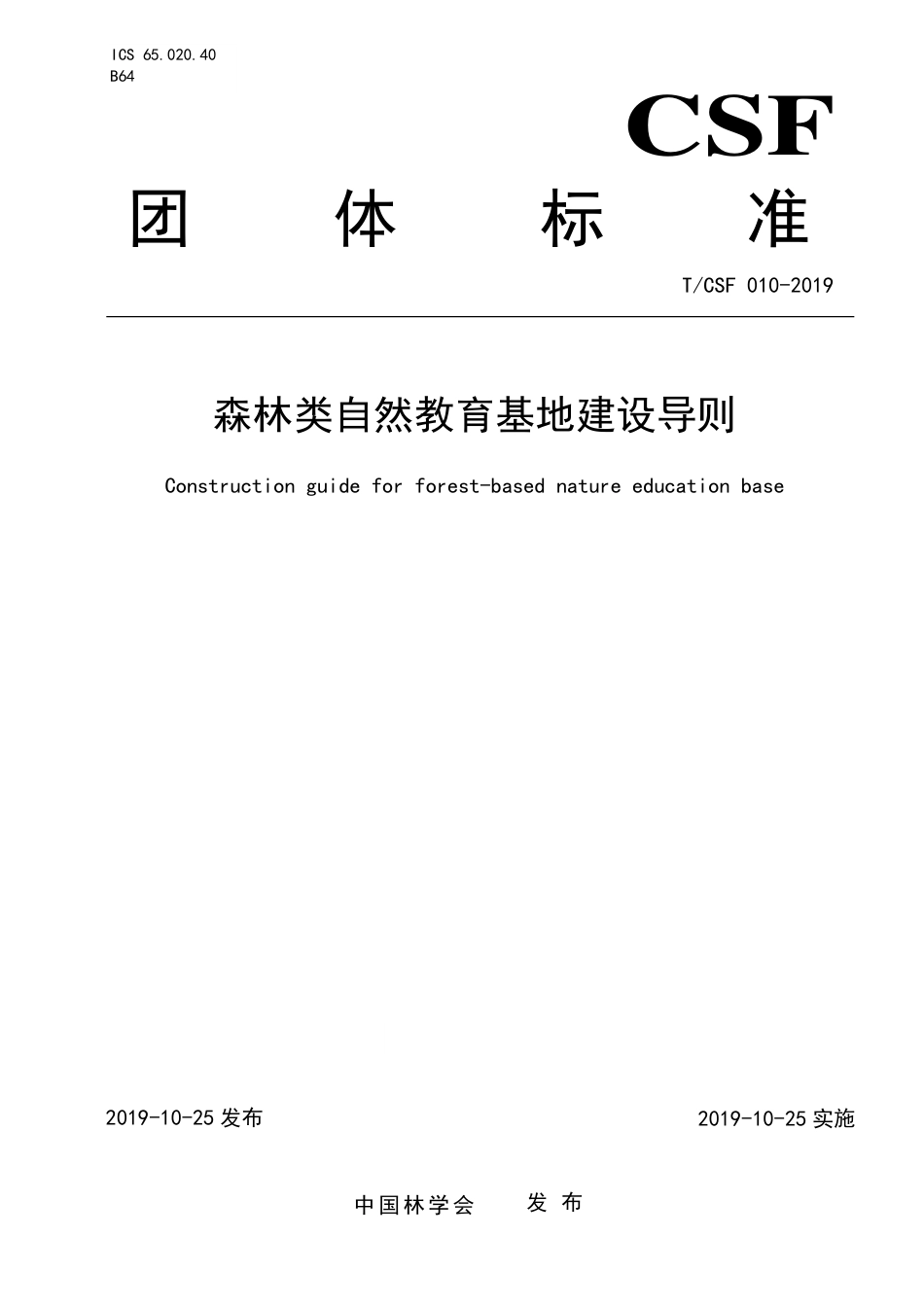 ICS 65.020.40
B64

CSF

团 体 标 准

T/CSF 010-2019

森林类自然教育基地建设导则

Construction guide for forest-based nature education base

2019-10-25 发布

2019-10-25 实施

中国林学会 发 布